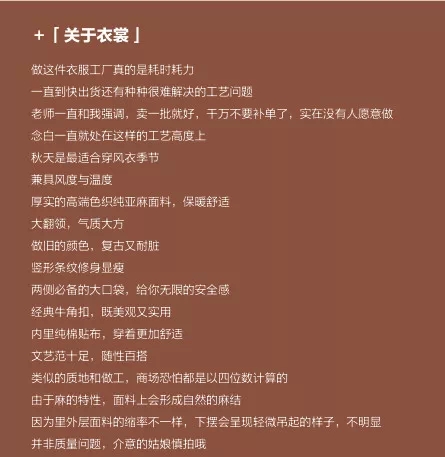 +「关于衣裳」

做这件衣服工厂真的是耗时耗力
一直到快出货还有种种很难解决的工艺问题
老师一直和我强调，卖一批就好，千万不要补单了，实在没有人愿意做
念白一直就处在这样的工艺高度上
秋天是最适合穿风衣季节
兼具风度与温度
厚实的高端色织纯亚麻面料，保暖舒适
大翻领，气质大方
做旧的颜色，复古又耐脏
竖形条纹修身显瘦
两侧必备的大口袋，给你无限的安全感
经典牛角扣，既美观又实用
内里纯棉贴布，穿着更加舒适
文艺范十足，随性百搭
类似的质地和做工，商场恐怕都是以四位数计算的
由于麻的特性，面料上会形成自然的麻结
因为里外层面料的缩率不一样，下摆会呈现轻微吊起的样子，不明显
并非质量问题，介意的姑娘慎拍哦